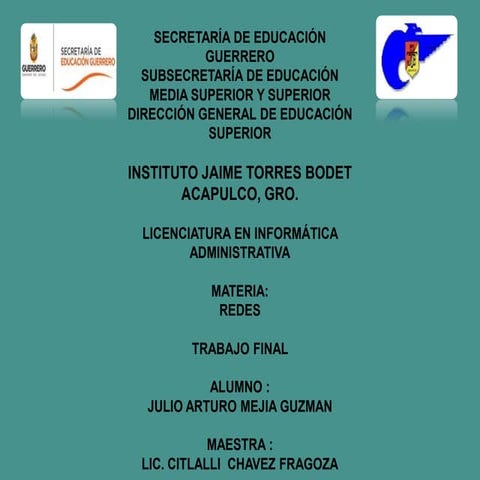 GUERRERO

SECRETARÍA DE EDUCACIÓN GUERRERO

SECRETARÍA DE EDUCACIÓN GUERRERO
SUBSECRETARÍA DE EDUCACIÓN MEDIA SUPERIOR Y SUPERIOR
DIRECCIÓN GENERAL DE EDUCACIÓN SUPERIOR

INSTITUTO JAIME TORRES BODET
ACAPULCO, GRO.

LICENCIATURA EN INFORMÁTICA ADMINISTRATIVA

MATERIA:
REDES

TRABAJO FINAL

ALUMNO :
JULIO ARTURO MEJIA GUZMAN

MAESTRA :
LIC. CITLALLI CHAVEZ FRAGOZA